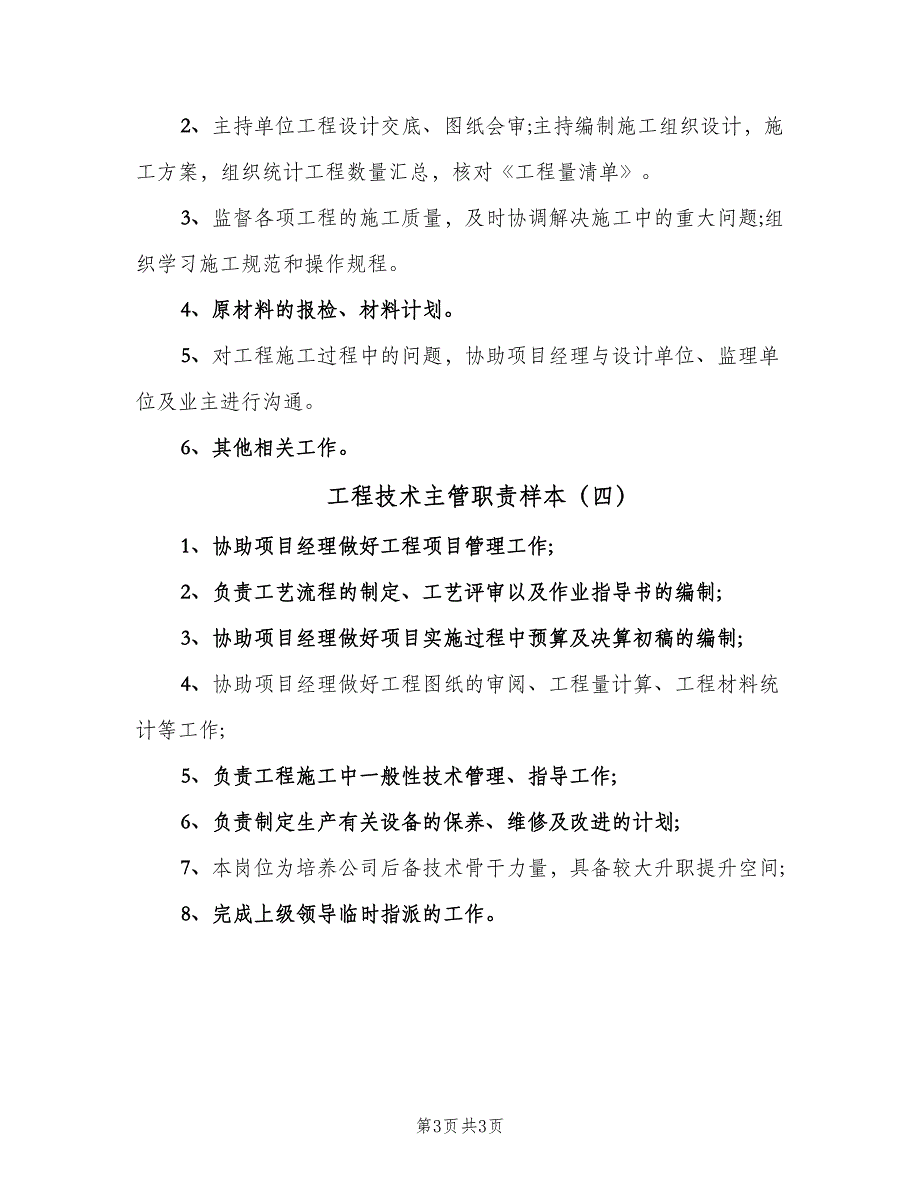 2、主持单位工程设计交底、图纸会审;主持编制施工组织设计，施工方案，组织统计工程数量汇总，核对《工程量清单》。

3、监督各项工程的施工质量，及时协调解决施工中的重大问题;组织学习施工规范和操作规程。

4、原材料的报检、材料计划。

5、对工程施工过程中的问题，协助项目经理与设计单位、监理单位及业主进行沟通。

6、其他相关工作。

工程技术主管职责样本（四）

1、协助项目经理做好工程项目管理工作;

2、负责工艺流程的制定、工艺评审以及作业指导书的编制;

3、协助项目经理做好项目实施过程中预算及决算初稿的编制;

4、协助项目经理做好工程图纸的审阅、工程量计算、工程材料统计等工作;

5、负责工程施工中一般性技术管理、指导工作;

6、负责制定生产有关设备的保养、维修及改进的计划;

7、本岗位为培养公司后备技术骨干力量，具备较大升职提升空间;

8、完成上级领导临时指派的工作。

第3页 共3页